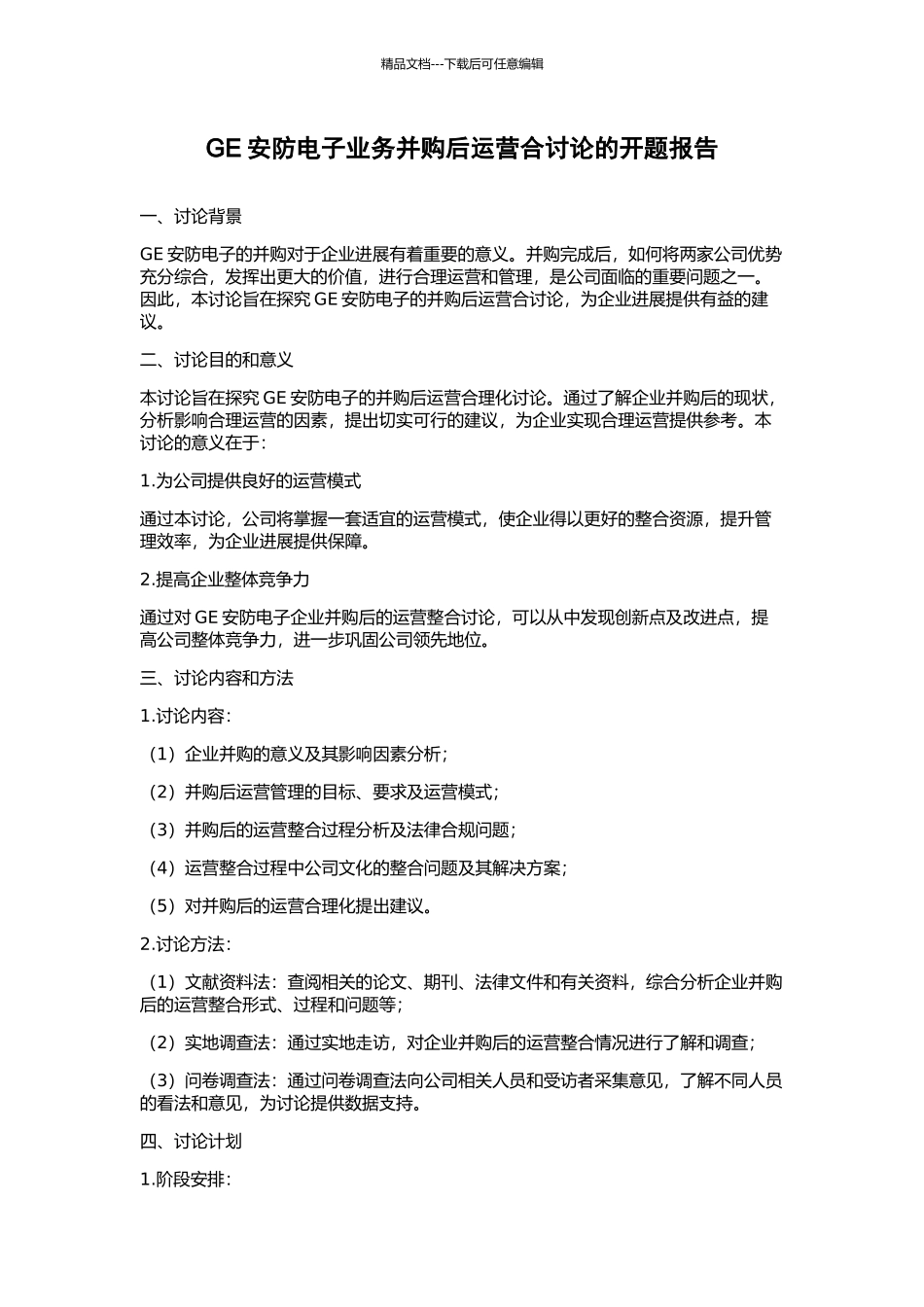 精品文档---下载后可任意编辑

GE 安防电子业务并购后运营合讨论的开题报告

一、讨论背景

GE 安防电子的并购对于企业进展有着重要的意义。并购完成后，如何将两家公司优势充分综合，发挥出更大的价值，进行合理运营和管理，是公司面临的重要问题之一。因此，本讨论旨在探究 GE 安防电子的并购后运营合讨论，为企业进展提供有益的建议。

二、讨论目的和意义

本讨论旨在探究 GE 安防电子的并购后运营合理化讨论。通过了解企业并购后的现状，分析影响合理运营的因素，提出切实可行的建议，为企业实现合理运营提供参考。本讨论的意义在于：

1.为公司提供良好的运营模式

通过本讨论，公司将掌握一套适宜的运营模式，使企业得以更好的整合资源，提升管理效率，为企业进展提供保障。

2.提高企业整体竞争力

通过对 GE 安防电子企业并购后的运营整合讨论，可以从中发现创新点及改进点，提高公司整体竞争力，进一步巩固公司领先地位。

三、讨论内容和方法

1.讨论内容：

（1）企业并购的意义及其影响因素分析；

（2）并购后运营管理的目标、要求及运营模式；

（3）并购后的运营整合过程分析及法律合规问题；

（4）运营整合过程中公司文化的整合问题及其解决方案；

（5）对并购后的运营合理化提出建议。

2.讨论方法：

（1）文献资料法：查阅相关的论文、期刊、法律文件和有关资料，综合分析企业并购后的运营整合形式、过程和问题等；

（2）实地调查法：通过实地走访，对企业并购后的运营整合情况进行了解和调查；

（3）问卷调查法：通过问卷调查法向公司相关人员和受访者采集意见，了解不同人员的看法和意见，为讨论提供数据支持。

四、讨论计划

1.阶段安排：